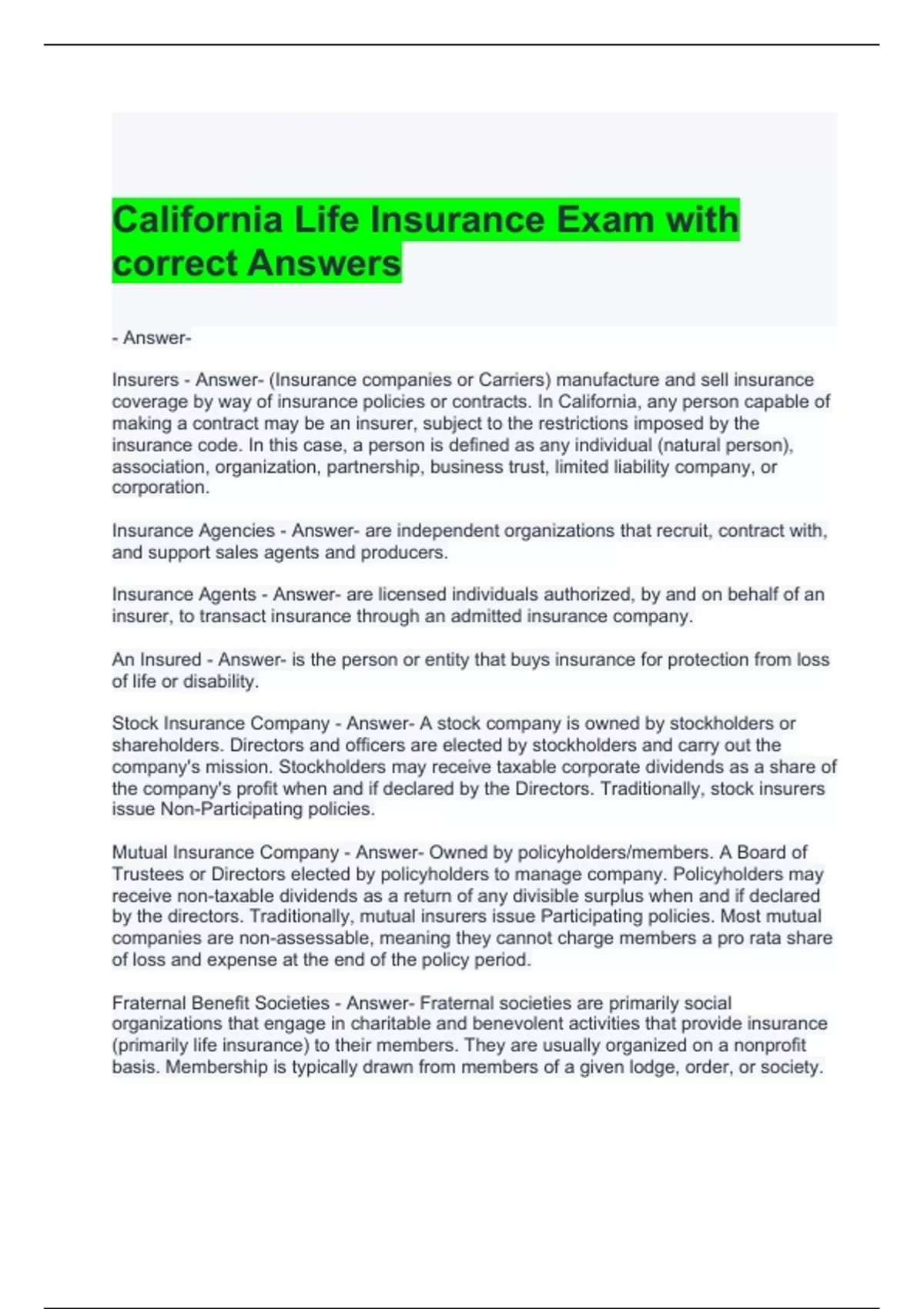 California Life Insurance Exam with correct Answers

- Answer-

Insurers - Answer- (Insurance companies or Carriers) manufacture and sell insurance coverage by way of insurance policies or contracts. In California, any person capable of making a contract may be an insurer, subject to the restrictions imposed by the insurance code. In this case, a person is defined as any individual (natural person), association, organization, partnership, business trust, limited liability company, or corporation.

Insurance Agencies - Answer- are independent organizations that recruit, contract with, and support sales agents and producers.

Insurance Agents - Answer- are licensed individuals authorized, by and on behalf of an insurer, to transact insurance through an admitted insurance company.

An Insured - Answer- is the person or entity that buys insurance for protection from loss of life or disability.

Stock Insurance Company - Answer- A stock company is owned by stockholders or shareholders. Directors and officers are elected by stockholders and carry out the company's mission. Stockholders may receive taxable corporate dividends as a share of the company's profit when and if declared by the Directors. Traditionally, stock insurers issue Non-Participating policies.

Mutual Insurance Company - Answer- Owned by policyholders/members. A Board of Trustees or Directors elected by policyholders to manage company. Policyholders may receive non-taxable dividends as a return of any divisible surplus when and if declared by the directors. Traditionally, mutual insurers issue Participating policies. Most mutual companies are non-assessable, meaning they cannot charge members a pro rata share of loss and expense at the end of the policy period.

Fraternal Benefit Societies - Answer- Fraternal societies are primarily social organizations that engage in charitable and benevolent activities that provide insurance (primarily life insurance) to their members. They are usually organized on a nonprofit basis. Membership is typically drawn from members of a given lodge, order, or society.